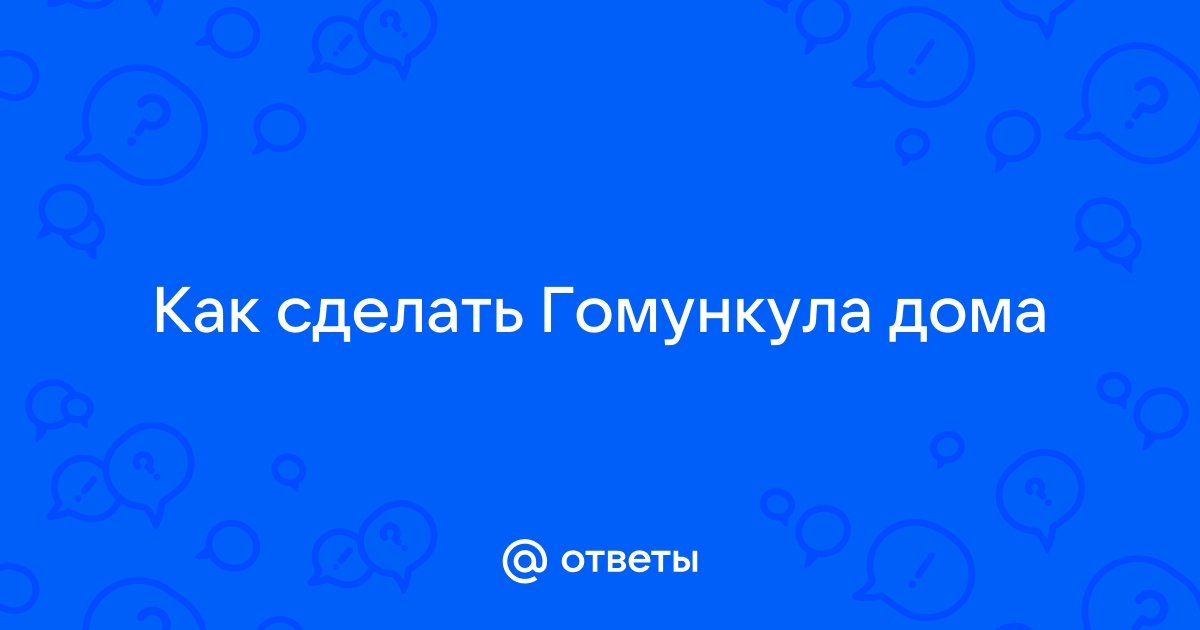 Как сделать Гомункула дома

@ ответы